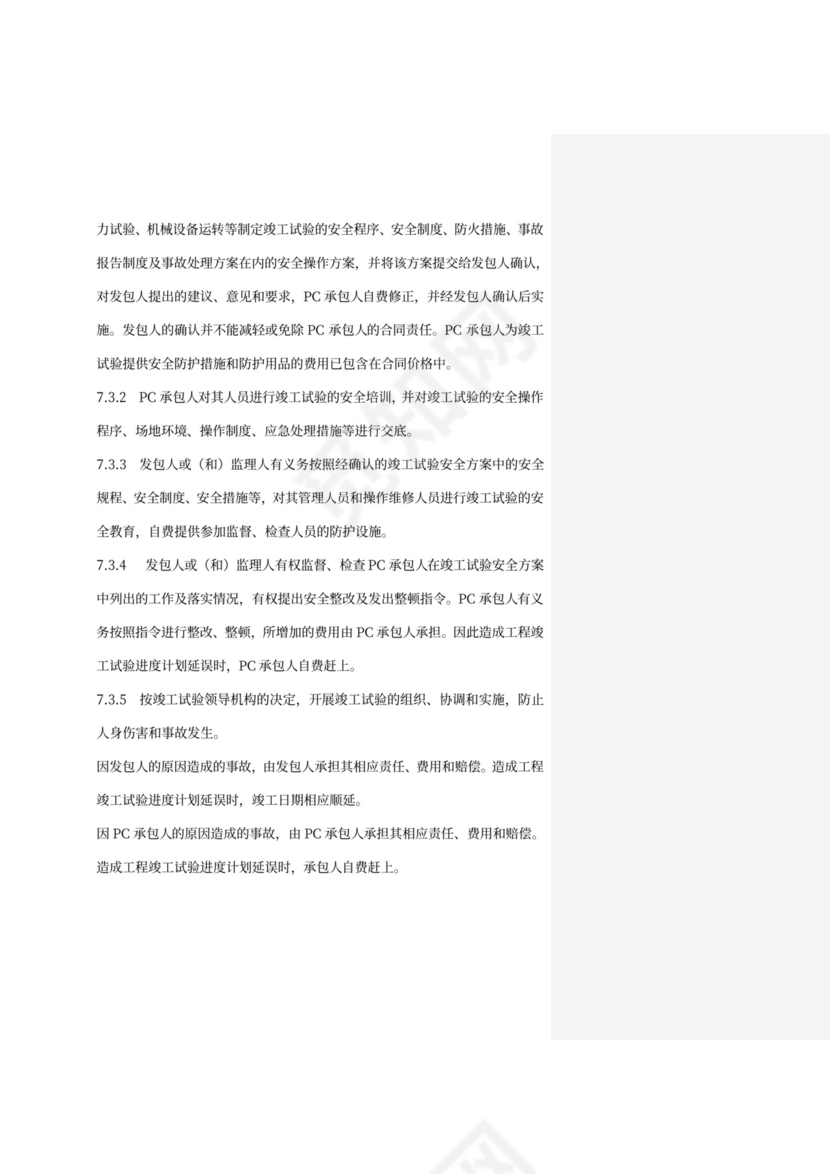 力试验、机械设备运转等制定竣工试验的安全程序、安全制度、防火措施、事故报告制度及事故处理方案在内的安全操作方案，并将该方案提交给发包人确认，对发包人提出的建议、意见和要求，PC承包人自费修正，并经发包人确认后实施。发包人的确认并不能减轻或免除PC承包人的合同责任。PC承包人为竣工试验提供安全防护措施和防护用品的费用已包含在合同价格中。

7.3.2 PC承包人对其人员进行竣工试验的安全培训，并对竣工试验的安全操作程序、场地环境、操作制度、应急处理措施等进行交底。

7.3.3 发包人或（和）监理人有义务按照经确认的竣工试验安全方案中的安全规程、安全制度、安全措施等，对其管理人员和操作维修人员进行竣工试验的安全教育，自费提供参加监督、检查人员的防护设施。

7.3.4 发包人或（和）监理人有权监督、检查PC承包人在竣工试验安全方案中列出的工作及落实情况，有权提出安全整改及发出整顿指令。PC承包人有义务按照指令进行整改、整顿，所增加的费用由PC承包人承担。因此造成工程竣工试验进度计划延误时，PC承包人自费赶上。

7.3.5 按竣工试验领导机构的决定，开展竣工试验的组织、协调和实施，防止人身伤害和事故发生。

因发包人的原因造成的事故，由发包人承担其相应责任、费用和赔偿。造成工程竣工试验进度计划延误时，竣工日期相应顺延。

因PC承包人的原因造成的事故，由PC承包人承担其相应责任、费用和赔偿。造成工程竣工试验进度计划延误时，承包人自费赶上。